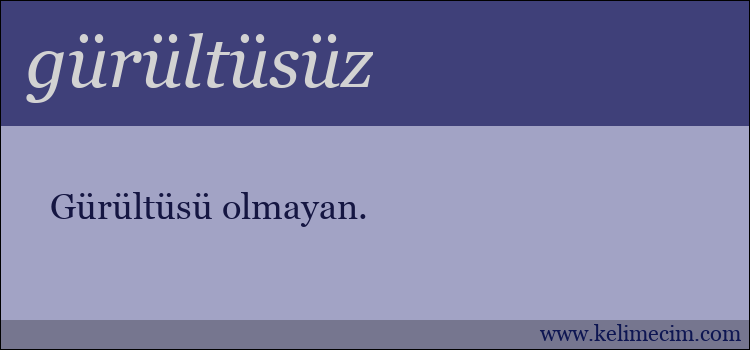 gürültüsüz

Gürültüsü olmayan.

www.kelimecim.com